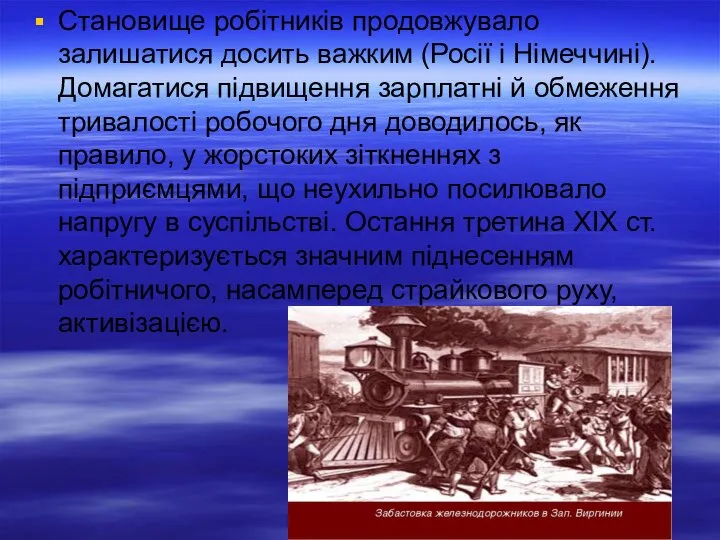 Становище робітників продовжувало залишатися досить важким (Росії і Німеччині). Домагатися підвищення зарплатні й обмеження тривалості робочого дня доводилось, як правило, у жорстоких зіткненнях з підприємцями, що неухильно посилювало напругу в суспільстві. Остання третина XIX ст. характеризується значним піднесенням робітничого, насамперед страйкового руху, активізацією.

Забастовка железнодорожников в Зап. Виргинии